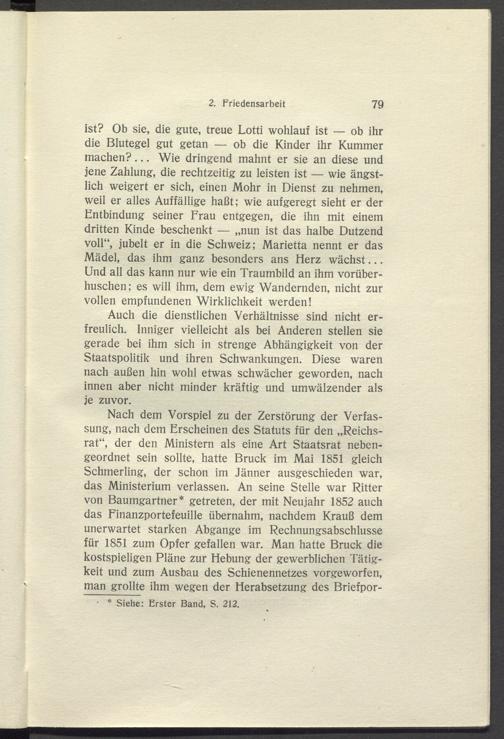 2. Friedensarbeit 79

ist? Ob sie, die gute, treue Lotti wohlauf ist — ob ihr die Blutegel gut getan — ob die Kinder ihr Kummer machen?... Wie dringend mahnt er sie an diese und jene Zahlung, die rechtzeitig zu leisten ist — wie ängstlich weigert er sich, einen Mohr in Dienst zu nehmen, weil er alles Auffällige haßt; wie aufgeregt sieht er der Entbindung seiner Frau entgegen, die ihn mit einem dritten Kinde beschenkt — „nun ist das halbe Dutzend voll“, jubelt er in die Schweiz; Marietta nennt er das Mädel, das ihm ganz besonders ans Herz wächst... Und all das kann nur wie ein Traumbild an ihm vorüberhuschen; es will ihm, dem ewig Wandernden, nicht zur vollen empfundenen Wirklichkeit werden!

Auch die dienstlichen Verhältnisse sind nicht erfreulich. Inniger vielleicht als bei Anderen stellen sie gerade bei ihm sich in strenge Abhängigkeit von der Staatspolitik und ihren Schwankungen. Diese waren nach außen hin wohl etwas schwächer geworden, nach innen aber nicht minder kräftig und umwälzender als je zuvor.

Nach dem Vorspiel zu der Zerstörung der Verfassung, nach dem Erscheinen des Statuts für den „Reichsrat“, der den Ministern als eine Art Staatsrat nebengeordnet sein sollte, hatte Bruck im Mai 1851 gleich Schmerling, der schon im Jänner ausgeschieden war, das Ministerium verlassen. An seine Stelle war Ritter von Baumgartner* getreten, der mit Neujahr 1852 auch das Finanzportefeuille übernahm, nachdem Krauß dem unerwartet starken Abgange im Rechnungsabschlusse für 1851 zum Opfer gefallen war. Man hatte Bruck die kostspieligen Pläne zur Hebung der gewerblichen Tätigkeit und zum Ausbau des Schienennetzes vorgeworfen, man grollte ihm wegen der Herabsetzung des Briefpor-

* Siehe: Erster Band, S. 212.